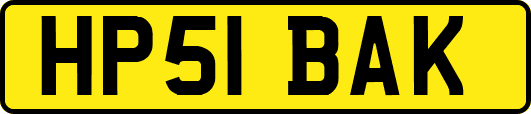 HP51 BAK